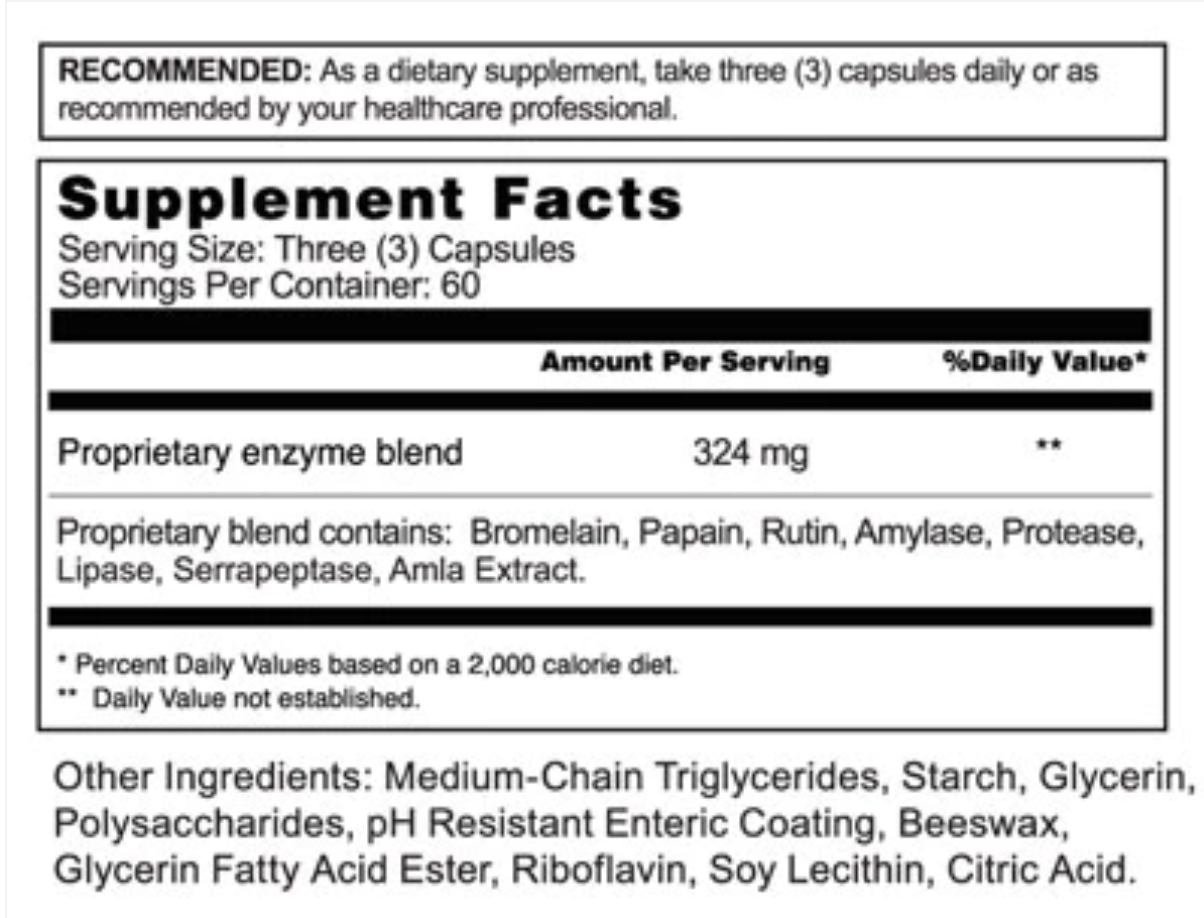 RECOMMENDED: As a dietary supplement, take three (3) capsules daily or as recommended by your healthcare professional.

Supplement Facts
Serving Size: Three (3) Capsules
Servings Per Container: 60

| | Amount Per Serving | %Daily Value* |
|---|---|---|
| Proprietary enzyme blend | 324 mg | ** |

Proprietary blend contains: Bromelain, Papain, Rutin, Amylase, Protease, Lipase, Serrapeptase, Amla Extract.

* Percent Daily Values based on a 2,000 calorie diet.
** Daily Value not established.

Other Ingredients: Medium-Chain Triglycerides, Starch, Glycerin, Polysaccharides, pH Resistant Enteric Coating, Beeswax, Glycerin Fatty Acid Ester, Riboflavin, Soy Lecithin, Citric Acid.